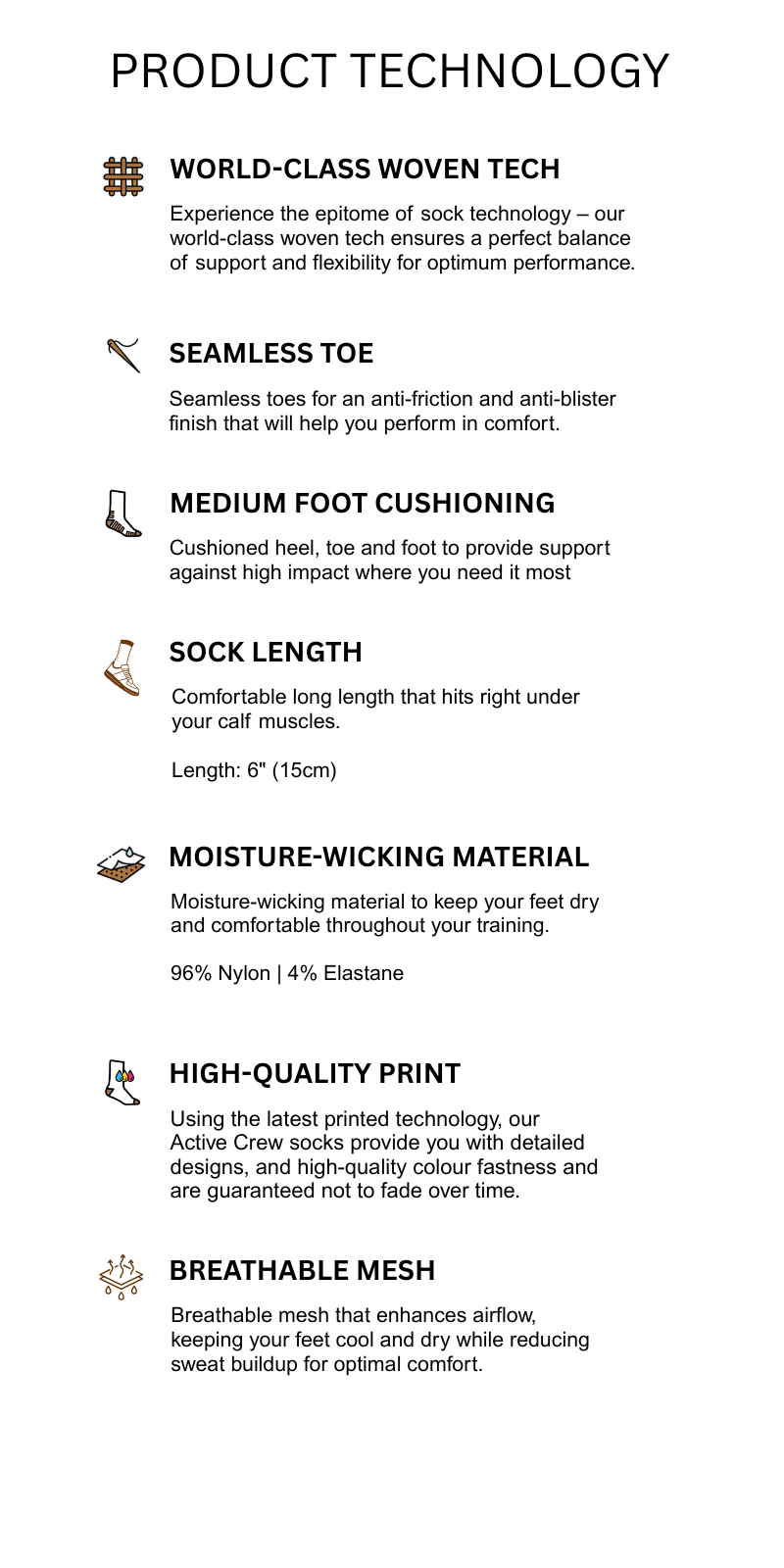 PRODUCT TECHNOLOGY

WORLD-CLASS WOVEN TECH

Experience the epitome of sock technology – our world-class woven tech ensures a perfect balance of support and flexibility for optimum performance.

SEAMLESS TOE

Seamless toes for an anti-friction and anti-blister finish that will help you perform in comfort.

MEDIUM FOOT CUSHIONING

Cushioned heel, toe and foot to provide support against high impact where you need it most

SOCK LENGTH

Comfortable long length that hits right under your calf muscles.

Length: 6" (15cm)

MOISTURE-WICKING MATERIAL

Moisture-wicking material to keep your feet dry and comfortable throughout your training.

96% Nylon | 4% Elastane

HIGH-QUALITY PRINT

Using the latest printed technology, our Active Crew socks provide you with detailed designs, and high-quality colour fastness and are guaranteed not to fade over time.

BREATHABLE MESH

Breathable mesh that enhances airflow, keeping your feet cool and dry while reducing sweat buildup for optimal comfort.